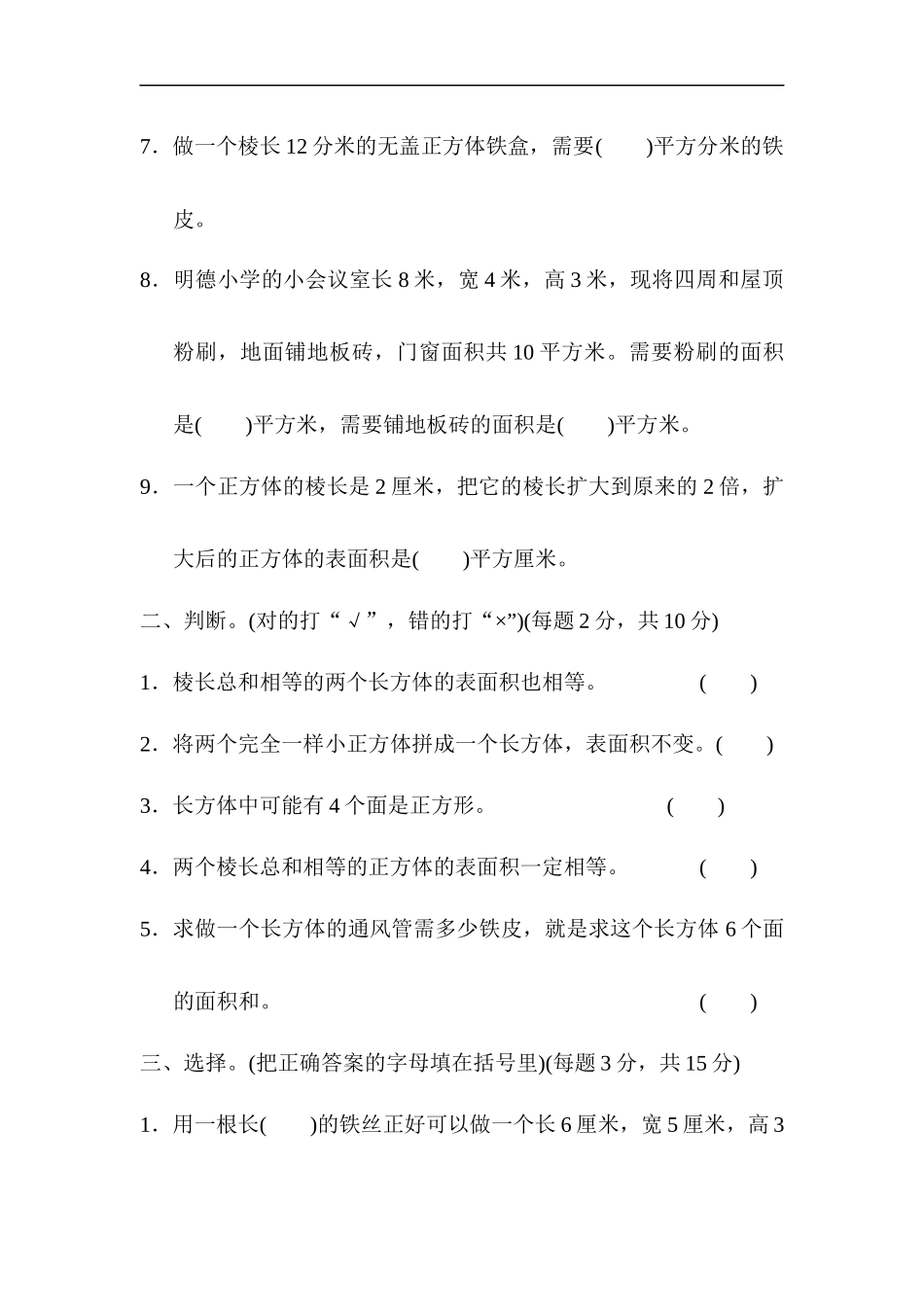 7．做一个棱长 12 分米的无盖正方体铁盒，需要(　　)平方分米的铁皮。

8．明德小学的小会议室长 8 米，宽 4 米，高 3 米，现将四周和屋顶粉刷，地面铺地板砖，门窗面积共 10 平方米。需要粉刷的面积是(　　)平方米，需要铺地板砖的面积是(　　)平方米。

9．一个正方体的棱长是 2 厘米，把它的棱长扩大到原来的 2 倍，扩大后的正方体的表面积是(　　)平方厘米。

二、判断。(对的打“√”，错的打“×”)(每题 2 分，共 10 分)

1．棱长总和相等的两个长方体的表面积也相等。　　(　　)

2．将两个完全一样小正方体拼成一个长方体，表面积不变。(　　)

3．长方体中可能有 4 个面是正方形。　　(　　)

4．两个棱长总和相等的正方体的表面积一定相等。　　(　　)

5．求做一个长方体的通风管需多少铁皮，就是求这个长方体 6 个面的面积和。　　(　　)

三、选择。(把正确答案的字母填在括号里)(每题 3 分，共 15 分)

1．用一根长(　　)的铁丝正好可以做一个长 6 厘米，宽 5 厘米，高 3